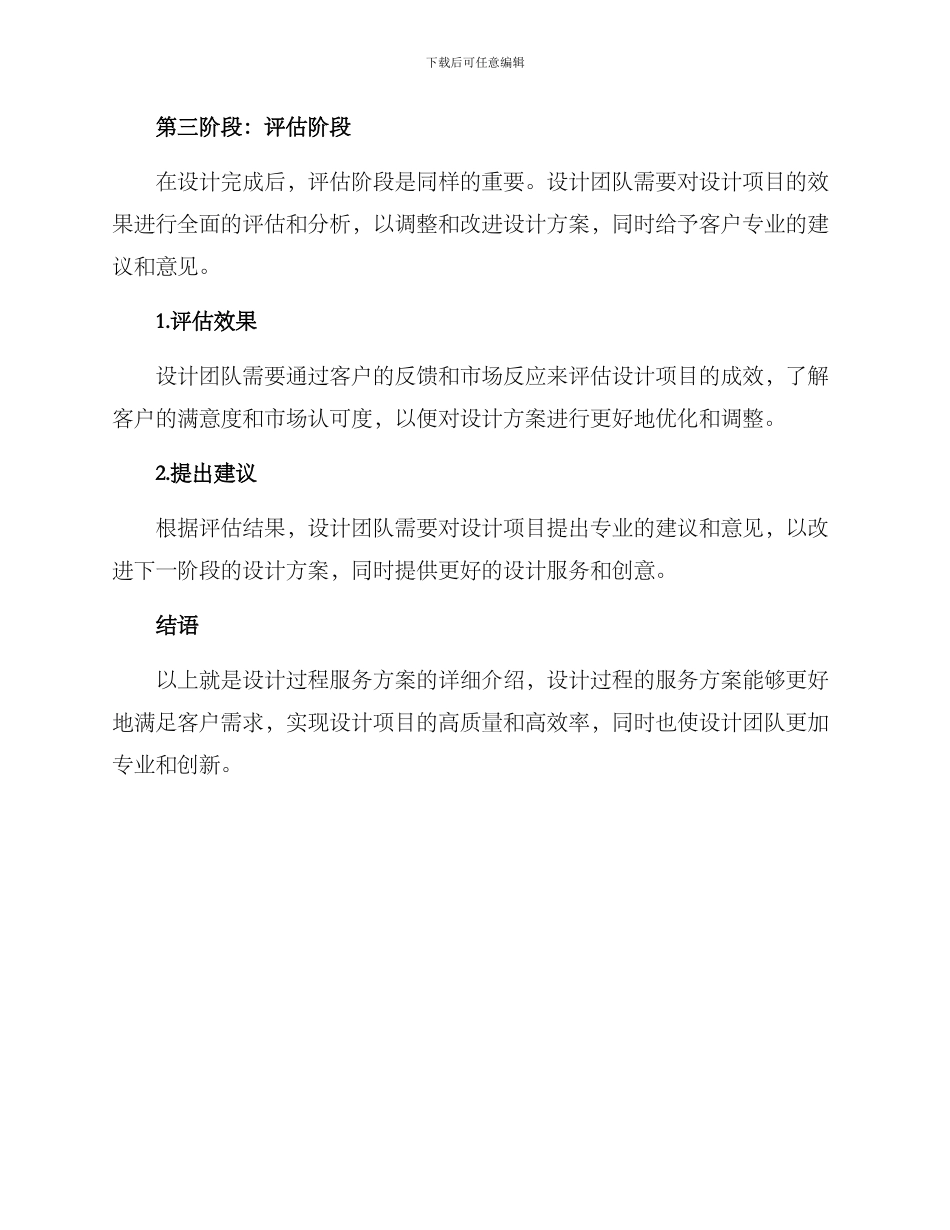 下载后可任意编辑

第三阶段：评估阶段

在设计完成后，评估阶段是同样的重要。设计团队需要对设计项目的效果进行全面的评估和分析，以调整和改进设计方案，同时给予客户专业的建议和意见。

1.评估效果

设计团队需要通过客户的反馈和市场反应来评估设计项目的成效，了解客户的满意度和市场认可度，以便对设计方案进行更好地优化和调整。

2.提出建议

根据评估结果，设计团队需要对设计项目提出专业的建议和意见，以改进下一阶段的设计方案，同时提供更好的设计服务和创意。

结语

以上就是设计过程服务方案的详细介绍，设计过程的服务方案能够更好地满足客户需求，实现设计项目的高质量和高效率，同时也使设计团队更加专业和创新。